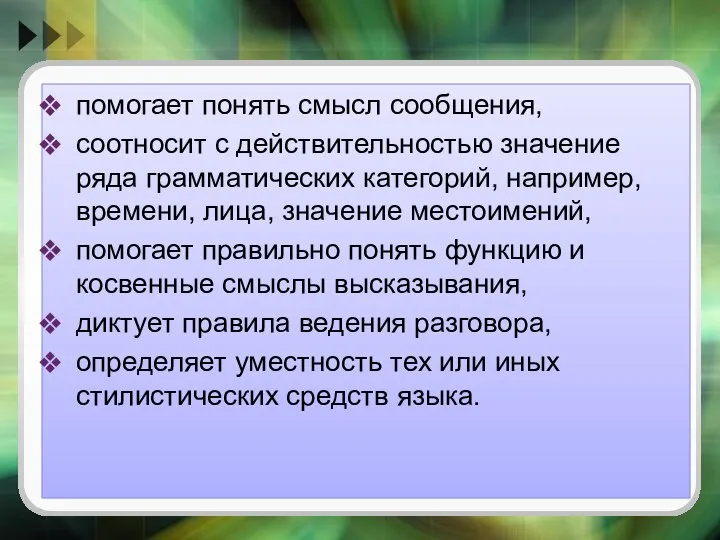 ❖ помогает понять смысл сообщения,
❖ соотносит с действительностью значение ряда грамматических категорий, например, времени, лица, значение местоимений,
❖ помогает правильно понять функцию и косвенные смыслы высказывания,
❖ диктует правила ведения разговора,
❖ определяет уместность тех или иных стилистических средств языка.